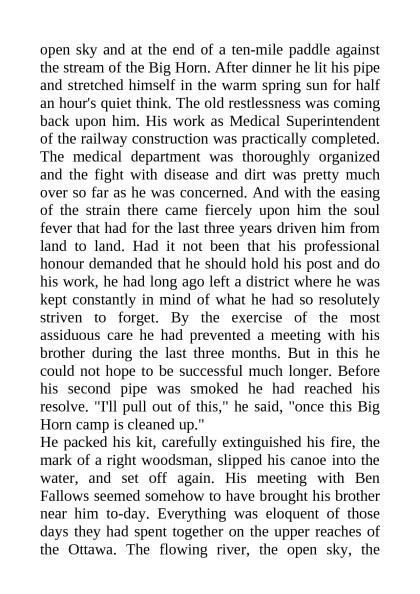 open sky and at the end of a ten-mile paddle against the stream of the Big Horn. After dinner he lit his pipe and stretched himself in the warm spring sun for half an hour's quiet think. The old restlessness was coming back upon him. His work as Medical Superintendent of the railway construction was practically completed. The medical department was thoroughly organized and the fight with disease and dirt was pretty much over so far as he was concerned. And with the easing of the strain there came fiercely upon him the soul fever that had for the last three years driven him from land to land. Had it not been that his professional honour demanded that he should hold his post and do his work, he had long ago left a district where he was kept constantly in mind of what he had so resolutely striven to forget. By the exercise of the most assiduous care he had prevented a meeting with his brother during the last three months. But in this he could not hope to be successful much longer. Before his second pipe was smoked he had reached his resolve. "I'll pull out of this," he said, "once this Big Horn camp is cleaned up."
He packed his kit, carefully extinguished his fire, the mark of a right woodsman, slipped his canoe into the water, and set off again. His meeting with Ben Fallows seemed somehow to have brought his brother near him to-day. Everything was eloquent of those days they had spent together on the upper reaches of the Ottawa. The flowing river, the open sky, the